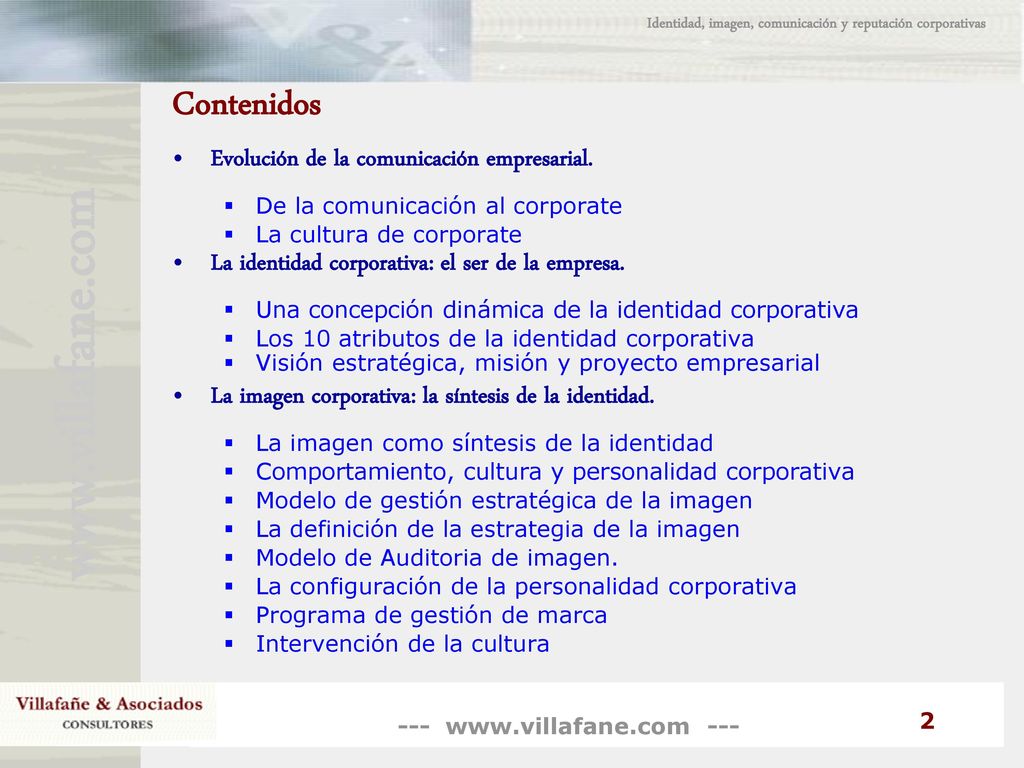 Identidad, imagen, comunicación y reputación corporativas

Contenidos

• Evolución de la comunicación empresarial.
  ▪ De la comunicación al corporate
  ▪ La cultura de corporate
• La identidad corporativa: el ser de la empresa.
  ▪ Una concepción dinámica de la identidad corporativa
  ▪ Los 10 atributos de la identidad corporativa
  ▪ Visión estratégica, misión y proyecto empresarial
• La imagen corporativa: la síntesis de la identidad.
  ▪ La imagen como síntesis de la identidad
  ▪ Comportamiento, cultura y personalidad corporativa
  ▪ Modelo de gestión estratégica de la imagen
  ▪ La definición de la estrategia de la imagen
  ▪ Modelo de Auditoria de imagen.
  ▪ La configuración de la personalidad corporativa
  ▪ Programa de gestión de marca
  ▪ Intervención de la cultura

www.villafane.com

Villafañe & Asociados
CONSULTORES

--- www.villafane.com ---

2